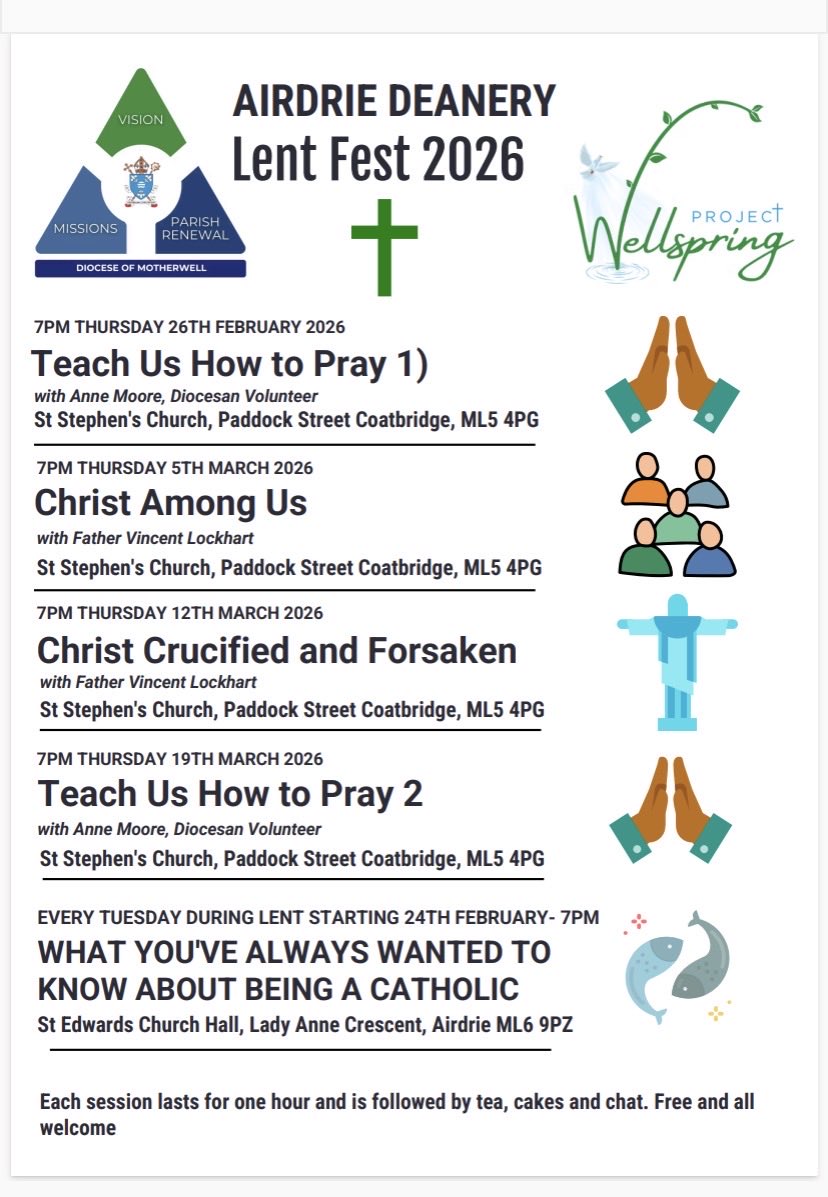 VISION
MISSIONS
PARISH RENEWAL
DIOCESE OF MOTHERWELL

AIRDRIE DEANERY
Lent Fest 2026

PROJECT
Wellspring

7PM THURSDAY 26TH FEBRUARY 2026
Teach Us How to Pray 1)
with Anne Moore, Diocesan Volunteer
St Stephen's Church, Paddock Street Coatbridge, ML5 4PG

7PM THURSDAY 5TH MARCH 2026
Christ Among Us
with Father Vincent Lockhart
St Stephen's Church, Paddock Street Coatbridge, ML5 4PG

7PM THURSDAY 12TH MARCH 2026
Christ Crucified and Forsaken
with Father Vincent Lockhart
St Stephen's Church, Paddock Street Coatbridge, ML5 4PG

7PM THURSDAY 19TH MARCH 2026
Teach Us How to Pray 2
with Anne Moore, Diocesan Volunteer
St Stephen's Church, Paddock Street Coatbridge, ML5 4PG

EVERY TUESDAY DURING LENT STARTING 24TH FEBRUARY- 7PM
WHAT YOU'VE ALWAYS WANTED TO KNOW ABOUT BEING A CATHOLIC
St Edwards Church Hall, Lady Anne Crescent, Airdrie ML6 9PZ

Each session lasts for one hour and is followed by tea, cakes and chat. Free and all welcome